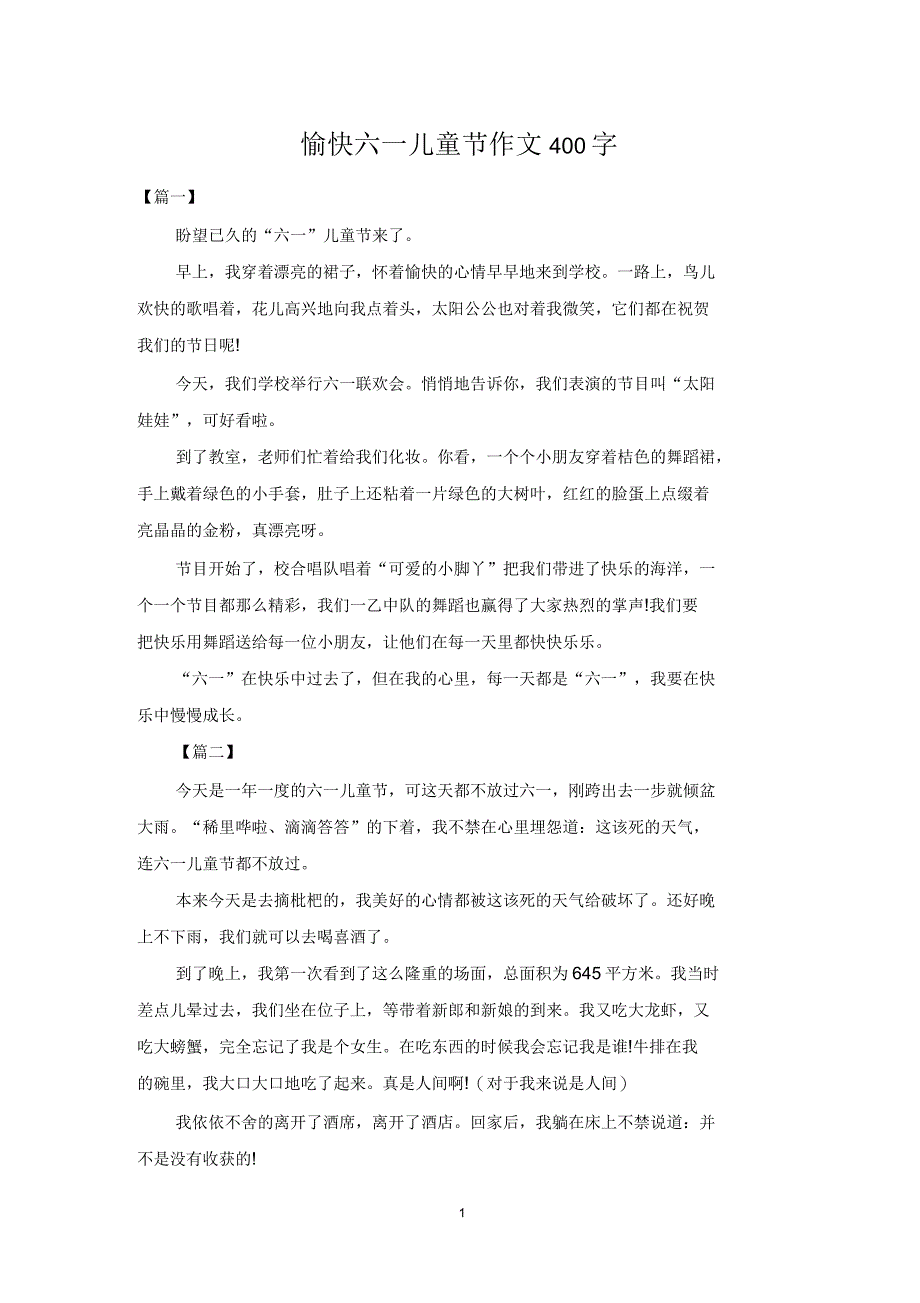 愉快六一儿童节作文400字

【篇一】

盼望已久的“六一”儿童节来了。

早上，我穿着漂亮的裙子，怀着愉快的心情早早地来到学校。一路上，鸟儿欢快的歌唱着，花儿高兴地向我点着头，太阳公公也对着我微笑，它们都在祝贺我们的节日呢!

今天，我们学校举行六一联欢会。悄悄地告诉你，我们表演的节目叫“太阳娃娃”，可好看啦。

到了教室，老师们忙着给我们化妆。你看，一个个小朋友穿着桔色的舞蹈裙，手上戴着绿色的小手套，肚子上还粘着一片绿色的大树叶，红红的脸蛋上点缀着亮晶晶的金粉，真漂亮呀。

节目开始了，校合唱队唱着“可爱的小脚丫”把我们带进了快乐的海洋，一个一个节目都那么精彩，我们一乙中队的舞蹈也赢得了大家热烈的掌声!我们要把快乐用舞蹈送给每一位小朋友，让他们在每一天里都快快乐乐。

“六一”在快乐中过去了，但在我的心里，每一天都是“六一”，我要在快乐中慢慢成长。

【篇二】

今天是一年一度的六一儿童节，可这天都不放过六一，刚跨出去一步就倾盆大雨。“稀里哗啦、滴滴答答”的下着，我不禁在心里埋怨道：这该死的天气，连六一儿童节都不放过。

本来今天是去摘枇杷的，我美好的心情都被这该死的天气给破坏了。还好晚上不下雨，我们就可以去喝喜酒了。

到了晚上，我第一次看到了这么隆重的场面，总面积为645平方米。我当时差点儿晕过去，我们坐在位子上，等带着新郎和新娘的到来。我又吃大龙虾，又吃大螃蟹，完全忘记了我是个女生。在吃东西的时候我会忘记我是谁!牛排在我的碗里，我大口大口地吃了起来。真是人间啊!（对于我来说是人间）

我依依不舍的离开了酒席，离开了酒店。回家后，我躺在床上不禁说道：并不是没有收获的!

1